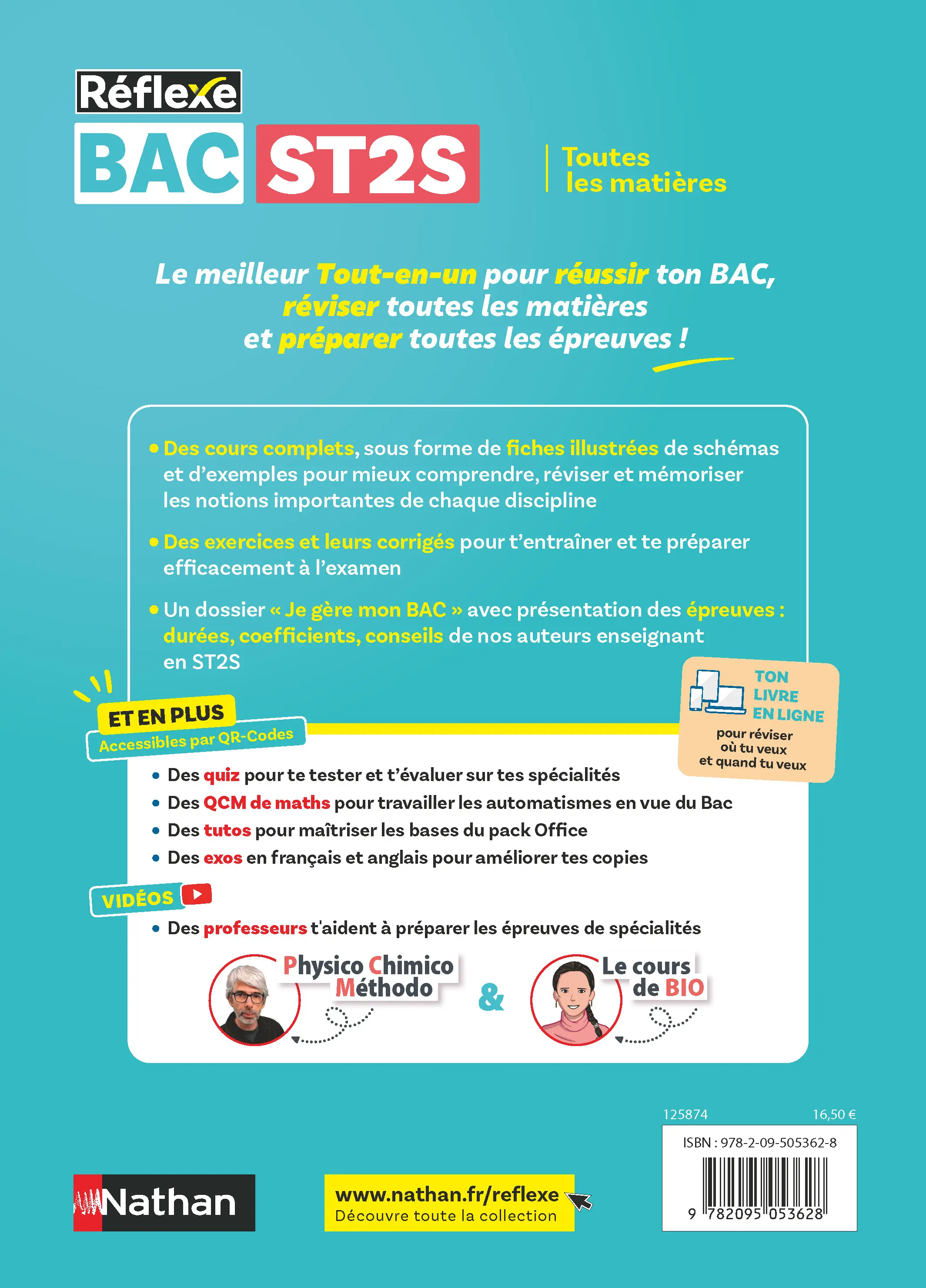 Réflexe
BAC ST2S
Toutes les matières

Le meilleur Tout-en-un pour réussir ton BAC, réviser toutes les matières et préparer toutes les épreuves !

• Des cours complets, sous forme de fiches illustrées de schémas et d'exemples pour mieux comprendre, réviser et mémoriser les notions importantes de chaque discipline

• Des exercices et leurs corrigés pour t'entraîner et te préparer efficacement à l'examen

• Un dossier « Je gère mon BAC » avec présentation des épreuves : durées, coefficients, conseils de nos auteurs enseignant en ST2S

TON LIVRE EN LIGNE
pour réviser où tu veux et quand tu veux

ET EN PLUS
Accessibles par QR-Codes

• Des quiz pour te tester et t'évaluer sur tes spécialités
• Des QCM de maths pour travailler les automatismes en vue du Bac
• Des tutos pour maîtriser les bases du pack Office
• Des exos en français et anglais pour améliorer tes copies

VIDÉOS
• Des professeurs t'aident à préparer les épreuves de spécialités

Physico Chimico Méthodo
&
Le cours de BIO

125874
16,50 €
ISBN : 978-2-09-505362-8
9 782095 053628

Nathan

www.nathan.fr/reflexe
Découvre toute la collection